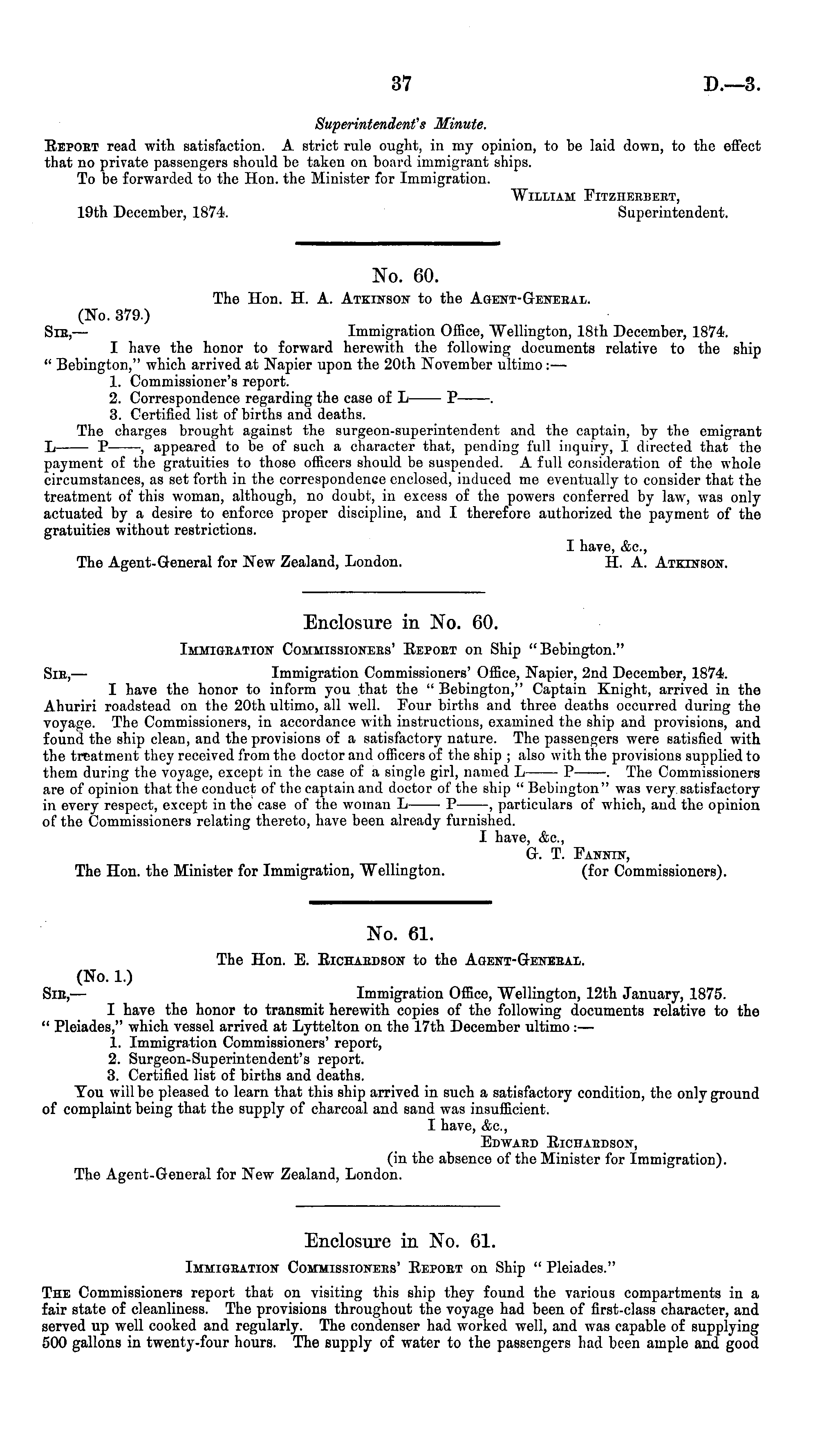 37 D.—3.

Superintendent's Minute.

Report read with satisfaction. A strict rule ought, in my opinion, to be laid down, to the effect that no private passengers should be taken on board immigrant ships.

To be forwarded to the Hon. the Minister for Immigration.

William Fitzherbert, Superintendent.

19th December, 1874.

No. 60.

The Hon. H. A. Atkinson to the Agent-General.

(No. 379.)

Sir,— Immigration Office, Wellington, 18th December, 1874.

I have the honor to forward herewith the following documents relative to the ship "Bebington," which arrived at Napier upon the 20th November ultimo:—

1. Commissioner's report.
2. Correspondence regarding the case of L—— P——.
3. Certified list of births and deaths.

The charges brought against the surgeon-superintendent and the captain, by the emigrant L—— P——, appeared to be of such a character that, pending full inquiry, I directed that the payment of the gratuities to those officers should be suspended. A full consideration of the whole circumstances, as set forth in the correspondence enclosed, induced me eventually to consider that the treatment of this woman, although, no doubt, in excess of the powers conferred by law, was only actuated by a desire to enforce proper discipline, and I therefore authorized the payment of the gratuities without restrictions.

I have, &c.,
H. A. Atkinson.

The Agent-General for New Zealand, London.

Enclosure in No. 60.

Immigration Commissioners' Report on Ship "Bebington."

Sir,— Immigration Commissioners' Office, Napier, 2nd December, 1874.

I have the honor to inform you that the "Bebington," Captain Knight, arrived in the Ahuriri roadstead on the 20th ultimo, all well. Four births and three deaths occurred during the voyage. The Commissioners, in accordance with instructions, examined the ship and provisions, and found the ship clean, and the provisions of a satisfactory nature. The passengers were satisfied with the treatment they received from the doctor and officers of the ship; also with the provisions supplied to them during the voyage, except in the case of a single girl, named L—— P——. The Commissioners are of opinion that the conduct of the captain and doctor of the ship "Bebington" was very satisfactory in every respect, except in the case of the woman L—— P——, particulars of which, and the opinion of the Commissioners relating thereto, have been already furnished.

I have, &c.,
G. T. Fannin,
(for Commissioners).

The Hon. the Minister for Immigration, Wellington.

No. 61.

The Hon. E. Richardson to the Agent-General.

(No. 1.)

Sir,— Immigration Office, Wellington, 12th January, 1875.

I have the honor to transmit herewith copies of the following documents relative to the "Pleiades," which vessel arrived at Lyttelton on the 17th December ultimo:—

1. Immigration Commissioners' report,
2. Surgeon-Superintendent's report.
3. Certified list of births and deaths.

You will be pleased to learn that this ship arrived in such a satisfactory condition, the only ground of complaint being that the supply of charcoal and sand was insufficient.

I have, &c.,
Edward Richardson,
(in the absence of the Minister for Immigration).

The Agent-General for New Zealand, London.

Enclosure in No. 61.

Immigration Commissioners' Report on Ship "Pleiades."

The Commissioners report that on visiting this ship they found the various compartments in a fair state of cleanliness. The provisions throughout the voyage had been of first-class character, and served up well cooked and regularly. The condenser had worked well, and was capable of supplying 500 gallons in twenty-four hours. The supply of water to the passengers had been ample and good